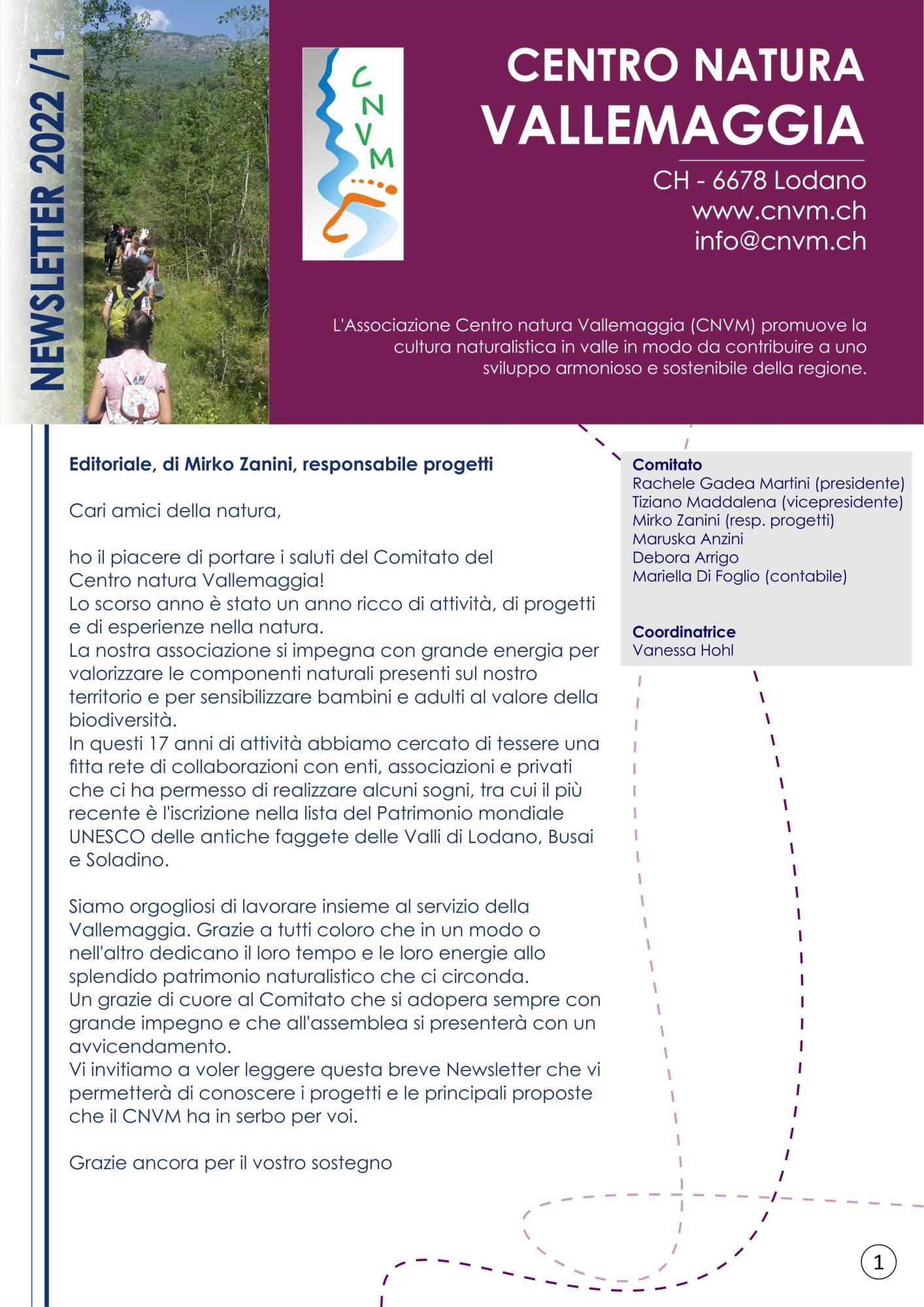 NEWSLETTER 2022 /1

CNVM

CENTRO NATURA
VALLEMAGGIA

CH - 6678 Lodano
www.cnvm.ch
info@cnvm.ch

L'Associazione Centro natura Vallemaggia (CNVM) promuove la cultura naturalistica in valle in modo da contribuire a uno sviluppo armonioso e sostenibile della regione.

Editoriale, di Mirko Zanini, responsabile progetti

Cari amici della natura,

ho il piacere di portare i saluti del Comitato del Centro natura Vallemaggia!
Lo scorso anno è stato un anno ricco di attività, di progetti e di esperienze nella natura.
La nostra associazione si impegna con grande energia per valorizzare le componenti naturali presenti sul nostro territorio e per sensibilizzare bambini e adulti al valore della biodiversità.
In questi 17 anni di attività abbiamo cercato di tessere una fitta rete di collaborazioni con enti, associazioni e privati che ci ha permesso di realizzare alcuni sogni, tra cui il più recente è l'iscrizione nella lista del Patrimonio mondiale UNESCO delle antiche faggete delle Valli di Lodano, Busai e Soladino.

Siamo orgogliosi di lavorare insieme al servizio della Vallemaggia. Grazie a tutti coloro che in un modo o nell'altro dedicano il loro tempo e le loro energie allo splendido patrimonio naturalistico che ci circonda.
Un grazie di cuore al Comitato che si adopera sempre con grande impegno e che all'assemblea si presenterà con un avvicendamento.
Vi invitiamo a voler leggere questa breve Newsletter che vi permetterà di conoscere i progetti e le principali proposte che il CNVM ha in serbo per voi.

Grazie ancora per il vostro sostegno

Comitato
Rachele Gadea Martini (presidente)
Tiziano Maddalena (vicepresidente)
Mirko Zanini (resp. progetti)
Maruska Anzini
Debora Arrigo
Mariella Di Foglio (contabile)

Coordinatrice
Vanessa Hohl

1